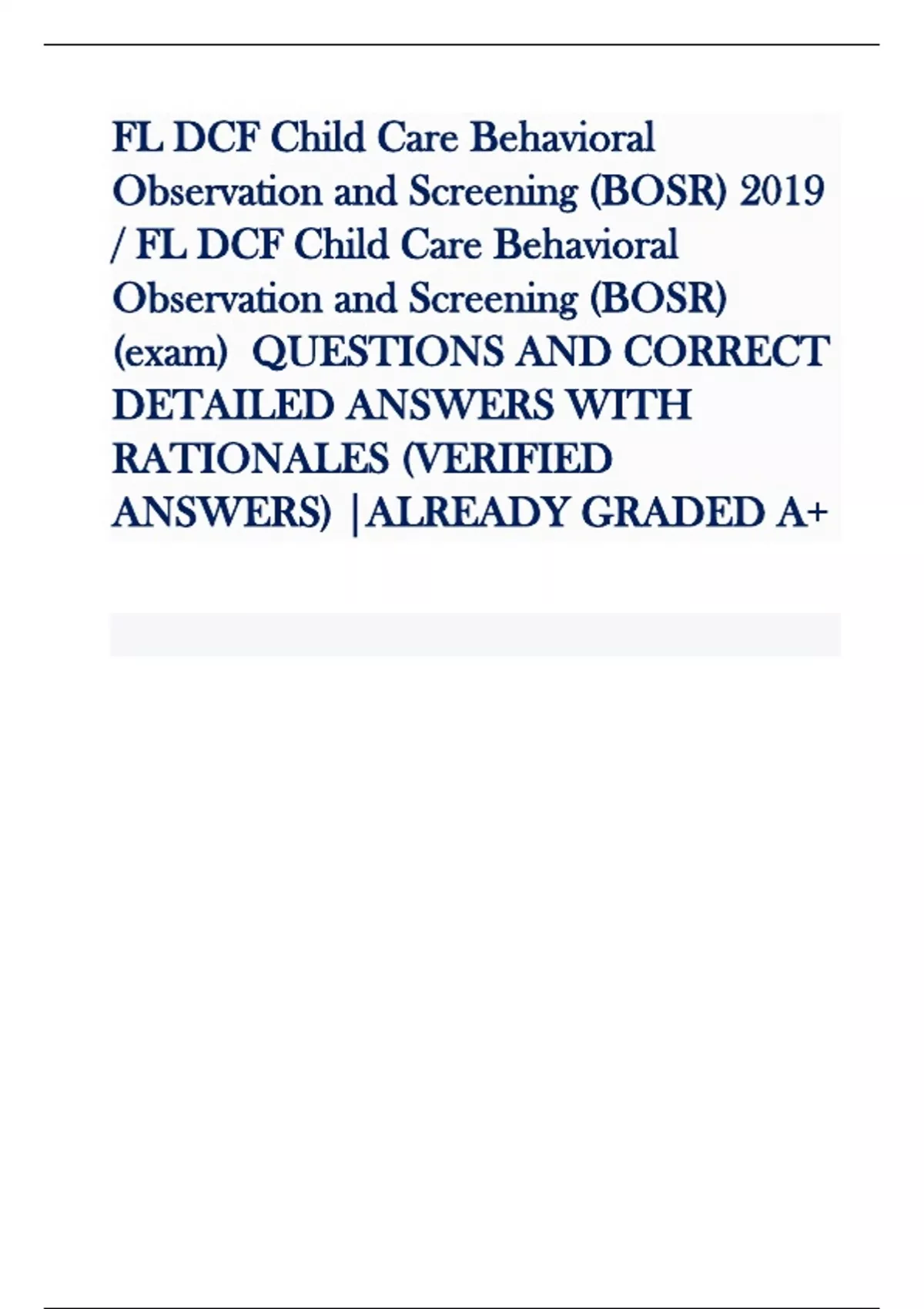 FL DCF Child Care Behavioral Observation and Screening (BOSR) 2019 / FL DCF Child Care Behavioral Observation and Screening (BOSR) (exam) QUESTIONS AND CORRECT DETAILED ANSWERS WITH RATIONALES (VERIFIED ANSWERS) |ALREADY GRADED A+